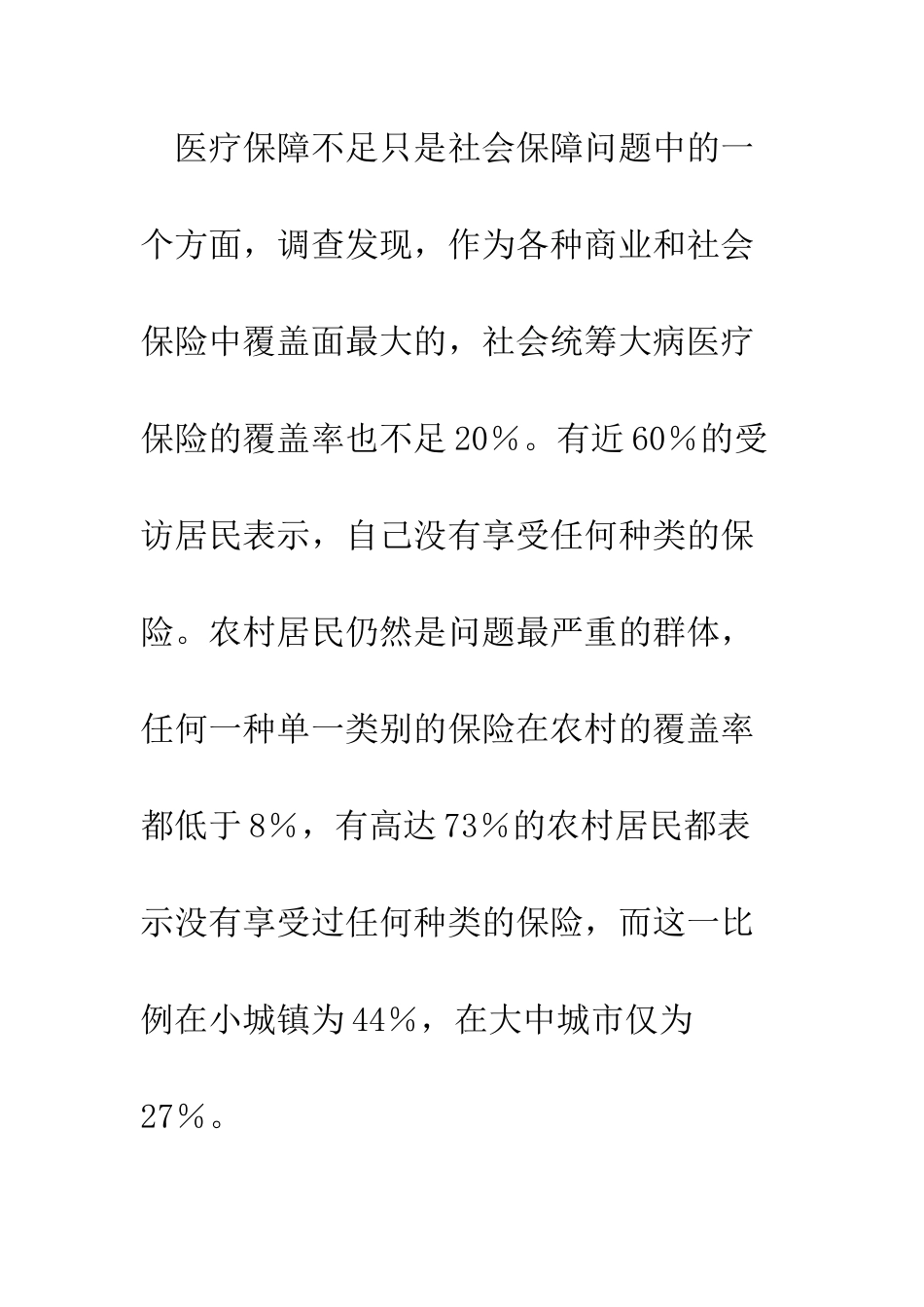 医疗保障不足只是社会保障问题中的一个方面，调查发现，作为各种商业和社会保险中覆盖面最大的，社会统筹大病医疗保险的覆盖率也不足20％。有近60％的受访居民表示，自己没有享受任何种类的保险。农村居民仍然是问题最严重的群体，任何一种单一类别的保险在农村的覆盖率都低于8％，有高达73％的农村居民都表示没有享受过任何种类的保险，而这一比例在小城镇为44％，在大中城市仅为27％。